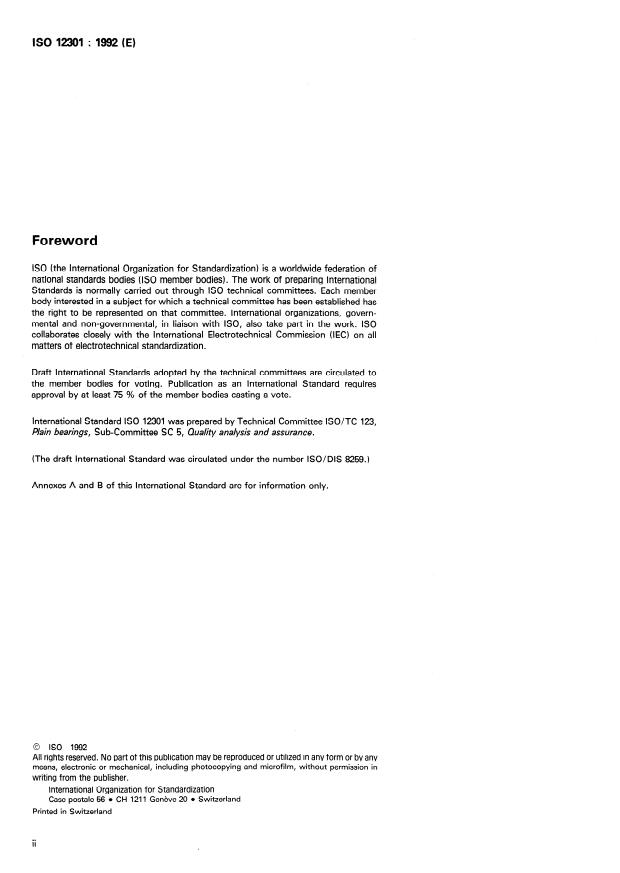 ISO 12301 : 1992 (E)

Foreword

ISO (the International Organization for Standardization) is a worldwide federation of national standards bodies (ISO member bodies). The work of preparing International Standards is normally carried out through ISO technical committees. Each member body interested in a subject for which a technical committee has been established has the right to be represented on that committee. International organizations, governmental and non-governmental, in liaison with ISO, also take part in the work. ISO collaborates closely with the International Electrotechnical Commission (IEC) on all matters of electrotechnical standardization.

Draft International Standards adopted by the technical committees are circulated to the member bodies for voting. Publication as an International Standard requires approval by at least 75 % of the member bodies casting a vote.

International Standard ISO 12301 was prepared by Technical Committee ISO/TC 123, Plain bearings, Sub-Committee SC 5, Quality analysis and assurance.

(The draft International Standard was circulated under the number ISO/DIS 8259.)

Annexes A and B of this International Standard are for information only.

© ISO 1992
All rights reserved. No part of this publication may be reproduced or utilized in any form or by any means, electronic or mechanical, including photocopying and microfilm, without permission in writing from the publisher.
International Organization for Standardization
Case postale 56 • CH 1211 Genève 20 • Switzerland
Printed in Switzerland

ii